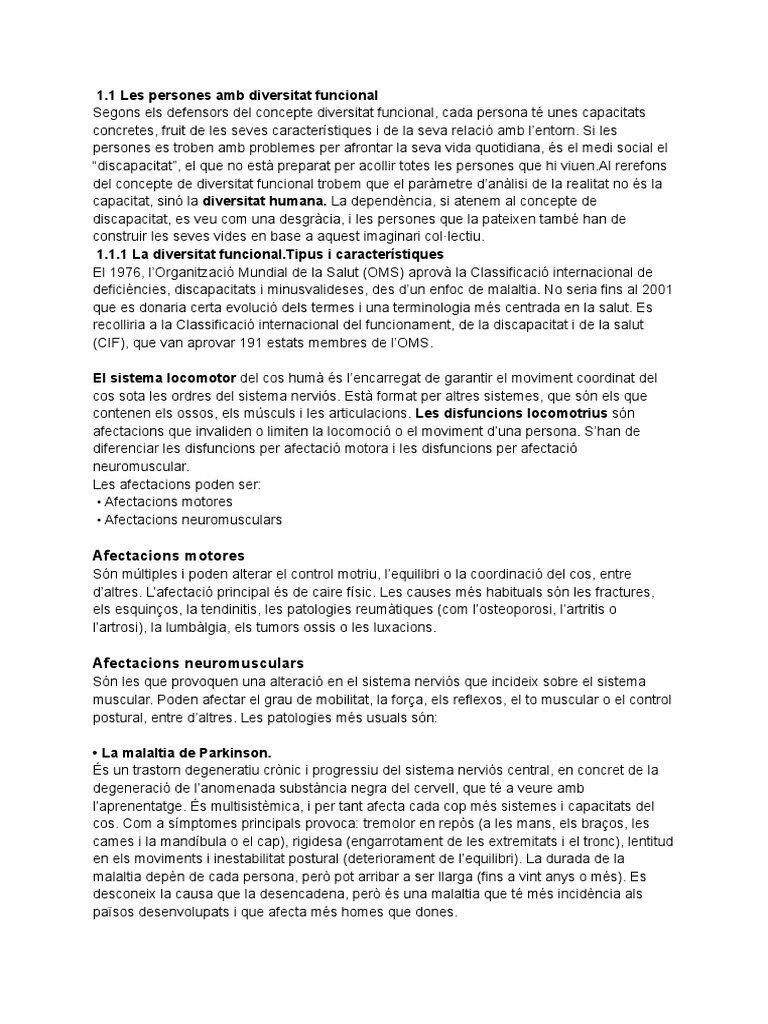 1.1 Les persones amb diversitat funcional
Segons els defensors del concepte diversitat funcional, cada persona té unes capacitats concretes, fruit de les seves característiques i de la seva relació amb l'entorn. Si les persones es troben amb problemes per afrontar la seva vida quotidiana, és el medi social el "discapacitat", el que no està preparat per acollir totes les persones que hi viuen.Al rerefons del concepte de diversitat funcional trobem que el paràmetre d'anàlisi de la realitat no és la capacitat, sinó la diversitat humana. La dependència, si atenem al concepte de discapacitat, es veu com una desgràcia, i les persones que la pateixen també han de construir les seves vides en base a aquest imaginari col·lectiu.
1.1.1 La diversitat funcional.Tipus i característiques
El 1976, l'Organització Mundial de la Salut (OMS) aprovà la Classificació internacional de deficiències, discapacitats i minusvalideses, des d'un enfoc de malaltia. No seria fins al 2001 que es donaria certa evolució dels termes i una terminologia més centrada en la salut. Es recolliria a la Classificació internacional del funcionament, de la discapacitat i de la salut (CIF), que van aprovar 191 estats membres de l'OMS.

El sistema locomotor del cos humà és l'encarregat de garantir el moviment coordinat del cos sota les ordres del sistema nerviós. Està format per altres sistemes, que són els que contenen els ossos, els músculs i les articulacions. Les disfuncions locomotrius són afectacions que invaliden o limiten la locomoció o el moviment d'una persona. S'han de diferenciar les disfuncions per afectació motora i les disfuncions per afectació neuromuscular.
Les afectacions poden ser:
• Afectacions motores
• Afectacions neuromusculars

Afectacions motores
Són múltiples i poden alterar el control motriu, l'equilibri o la coordinació del cos, entre d'altres. L'afectació principal és de caire físic. Les causes més habituals són les fractures, els esquinços, la tendinitis, les patologies reumàtiques (com l'osteoporosi, l'artritis o l'artrosi), la lumbàlgia, els tumors ossis o les luxacions.

Afectacions neuromusculars
Són les que provoquen una alteració en el sistema nerviós que incideix sobre el sistema muscular. Poden afectar el grau de mobilitat, la força, els reflexos, el to muscular o el control postural, entre d'altres. Les patologies més usuals són:

• La malaltia de Parkinson.
És un trastorn degeneratiu crònic i progressiu del sistema nerviós central, en concret de la degeneració de l'anomenada substància negra del cervell, que té a veure amb l'aprenentatge. És multisistèmica, i per tant afecta cada cop més sistemes i capacitats del cos. Com a símptomes principals provoca: tremolor en repòs (a les mans, els braços, les cames i la mandíbula o el cap), rigidesa (engarrotament de les extremitats i el tronc), lentitud en els moviments i inestabilitat postural (deteriorament de l'equilibri). La durada de la malaltia depèn de cada persona, però pot arribar a ser llarga (fins a vint anys o més). Es desconeix la causa que la desencadena, però és una malaltia que té més incidència als països desenvolupats i que afecta més homes que dones.